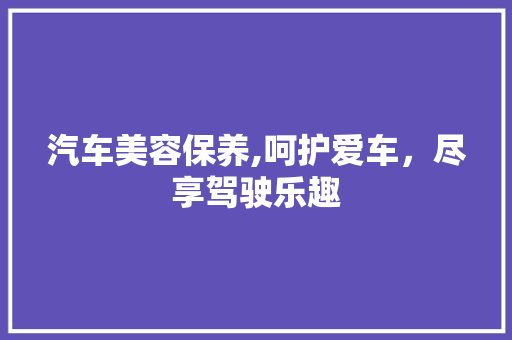 汽车美容保养,呵护爱车，尽享驾驶乐趣